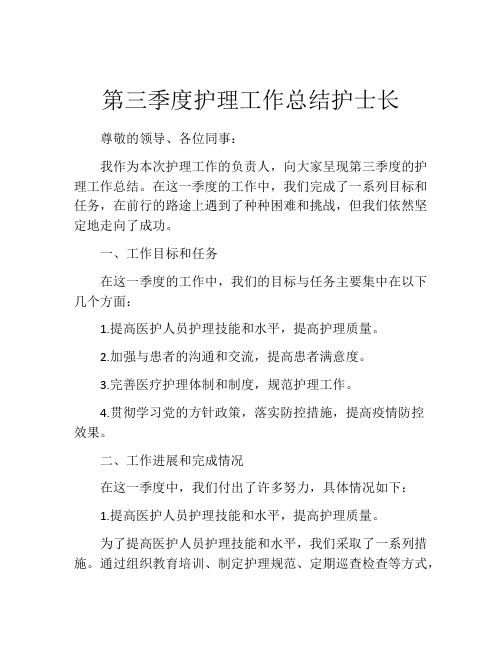 第三季度护理工作总结护士长

尊敬的领导、各位同事：

我作为本次护理工作的负责人，向大家呈现第三季度的护理工作总结。在这一季度的工作中，我们完成了一系列目标和任务，在前行的路途上遇到了种种困难和挑战，但我们依然坚定地走向了成功。

一、工作目标和任务

在这一季度的工作中，我们的目标与任务主要集中在以下几个方面：

1.提高医护人员护理技能和水平，提高护理质量。

2.加强与患者的沟通和交流，提高患者满意度。

3.完善医疗护理体制和制度，规范护理工作。

4.贯彻学习党的方针政策，落实防控措施，提高疫情防控效果。

二、工作进展和完成情况

在这一季度中，我们付出了许多努力，具体情况如下：

1.提高医护人员护理技能和水平，提高护理质量。

为了提高医护人员护理技能和水平，我们采取了一系列措施。通过组织教育培训、制定护理规范、定期巡查检查等方式，